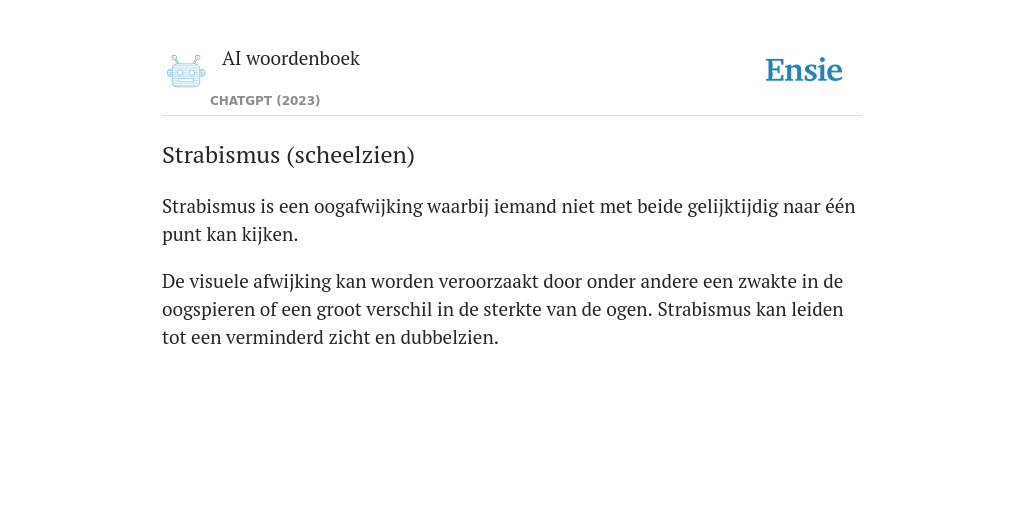 AI woordenboek
CHATGPT (2023)

Ensie

Strabismus (scheelzien)

Strabismus is een oogafwijking waarbij iemand niet met beide gelijktijdig naar één punt kan kijken.

De visuele afwijking kan worden veroorzaakt door onder andere een zwakte in de oogspieren of een groot verschil in de sterkte van de ogen. Strabismus kan leiden tot een verminderd zicht en dubbelzien.